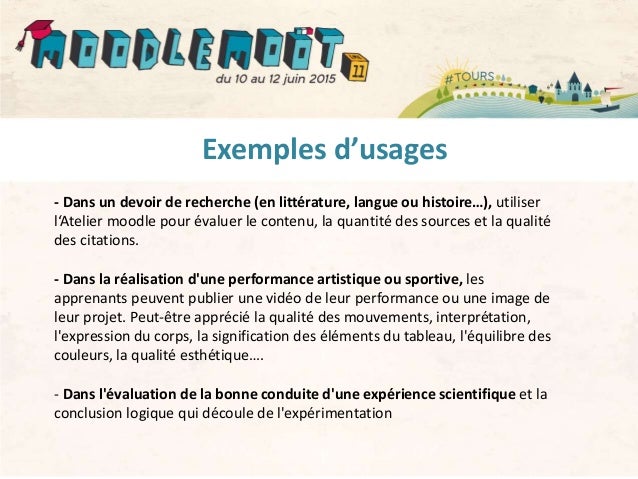 MOODLEMOOT
du 10 au 12 juin 2015
11
#TOURS

Exemples d'usages

- Dans un devoir de recherche (en littérature, langue ou histoire…), utiliser l'Atelier moodle pour évaluer le contenu, la quantité des sources et la qualité des citations.

- Dans la réalisation d'une performance artistique ou sportive, les apprenants peuvent publier une vidéo de leur performance ou une image de leur projet. Peut-être apprécié la qualité des mouvements, interprétation, l'expression du corps, la signification des éléments du tableau, l'équilibre des couleurs, la qualité esthétique….

- Dans l'évaluation de la bonne conduite d'une expérience scientifique et la conclusion logique qui découle de l'expérimentation